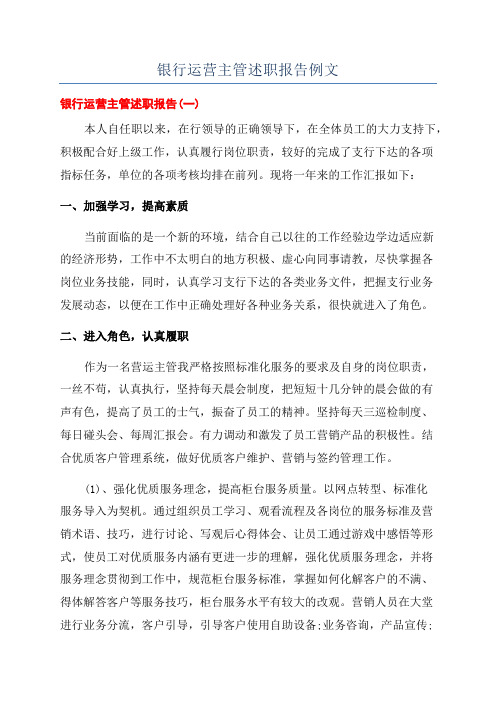 银行运营主管述职报告例文

银行运营主管述职报告(一)

本人自任职以来，在行领导的正确领导下，在全体员工的大力支持下，积极配合好上级工作，认真履行岗位职责，较好的完成了支行下达的各项指标任务，单位的各项考核均排在前列。现将一年来的工作汇报如下：

一、加强学习，提高素质

当前面临的是一个新的环境，结合自己以往的工作经验边学边适应新的经济形势，工作中不太明白的地方积极、虚心向同事请教，尽快掌握各岗位业务技能，同时，认真学习支行下达的各类业务文件，把握支行业务发展动态，以便在工作中正确处理好各种业务关系，很快就进入了角色。

二、进入角色，认真履职

作为一名营运主管我严格按照标准化服务的要求及自身的岗位职责，一丝不苟，认真执行，坚持每天晨会制度，把短短十几分钟的晨会做的有声有色，提高了员工的士气，振奋了员工的精神。坚持每天三巡检制度、每日碰头会、每周汇报会。有力调动和激发了员工营销产品的积极性。结合优质客户管理系统，做好优质客户维护、营销与签约管理工作。

(1)、强化优质服务理念，提高柜台服务质量。以网点转型、标准化服务导入为契机。通过组织员工学习、观看流程及各岗位的服务标准及营销术语、技巧，进行讨论、写观后心得体会、让员工通过游戏中感悟等形式，使员工对优质服务内涵有更进一步的理解，强化优质服务理念，并将服务理念贯彻到工作中，规范柜台服务标准，掌握如何化解客户的不满、得体解答客户等服务技巧，柜台服务水平有较大的改观。营销人员在大堂进行业务分流，客户引导，引导客户使用自助设备;业务咨询，产品宣传;